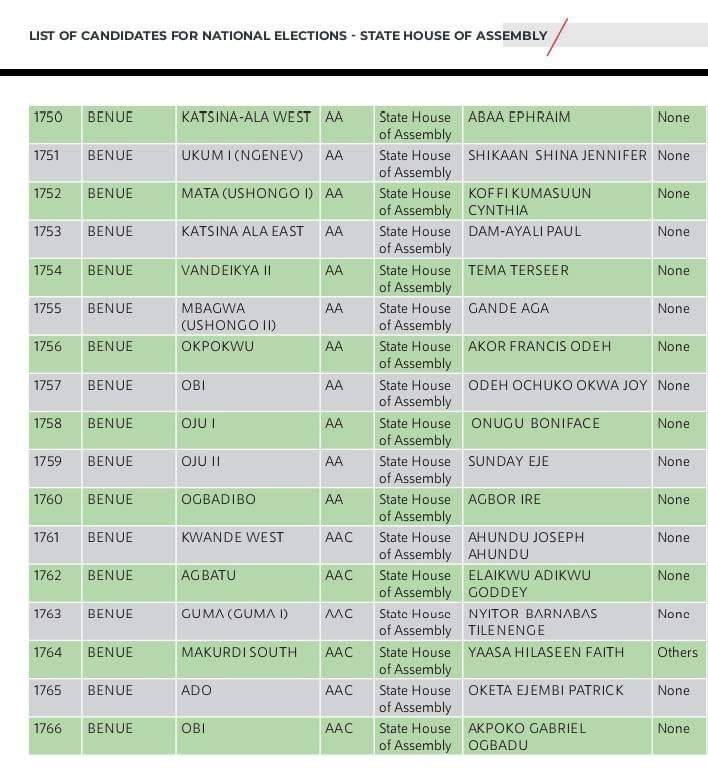 LIST OF CANDIDATES FOR NATIONAL ELECTIONS - STATE HOUSE OF ASSEMBLY

| 1750 | BENUE | KATSINA-ALA WEST | AA | State House of Assembly | ABAA EPHRAIM | None |
|---|---|---|---|---|---|---|
| 1751 | BENUE | UKUM I (NGENEV) | AA | State House of Assembly | SHIKAAN SHINA JENNIFER | None |
| 1752 | BENUE | MATA (USHONGO I) | AA | State House of Assembly | KOFFI KUMASUUN CYNTHIA | None |
| 1753 | BENUE | KATSINA ALA EAST | AA | State House of Assembly | DAM-AYALI PAUL | None |
| 1754 | BENUE | VANDEIKYA II | AA | State House of Assembly | TEMA TERSEER | None |
| 1755 | BENUE | MBAGWA (USHONGO II) | AA | State House of Assembly | GANDE AGA | None |
| 1756 | BENUE | OKPOKWU | AA | State House of Assembly | AKOR FRANCIS ODEH | None |
| 1757 | BENUE | OBI | AA | State House of Assembly | ODEH OCHUKO OKWA JOY | None |
| 1758 | BENUE | OJU I | AA | State House of Assembly | ONUGU BONIFACE | None |
| 1759 | BENUE | OJU II | AA | State House of Assembly | SUNDAY EJE | None |
| 1760 | BENUE | OGBADIBO | AA | State House of Assembly | AGBOR IRE | None |
| 1761 | BENUE | KWANDE WEST | AAC | State House of Assembly | AHUNDU JOSEPH AHUNDU | None |
| 1762 | BENUE | AGBATU | AAC | State House of Assembly | ELAIKWU ADIKWU GODDEY | None |
| 1763 | BENUE | GUMA (GUMA I) | AAC | State House of Assembly | NYITOR BARNABAS TILENENGE | None |
| 1764 | BENUE | MAKURDI SOUTH | AAC | State House of Assembly | YAASA HILASEEN FAITH | Others |
| 1765 | BENUE | ADO | AAC | State House of Assembly | OKETA EJEMBI PATRICK | None |
| 1766 | BENUE | OBI | AAC | State House of Assembly | AKPOKO GABRIEL OGBADU | None |